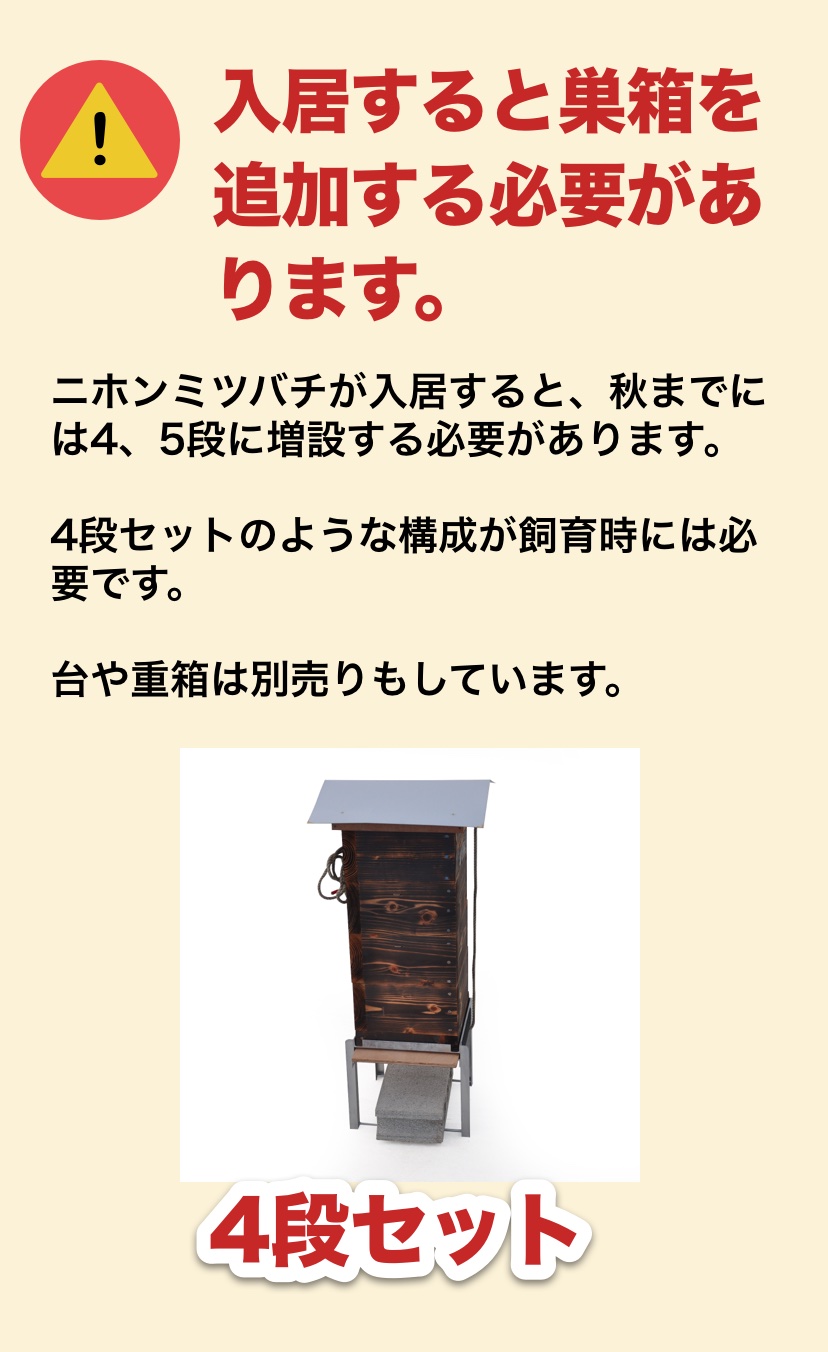 !

入居すると巣箱を追加する必要があります。

ニホンミツバチが入居すると、秋までには4、5段に増設する必要があります。

4段セットのような構成が飼育時には必要です。

台や重箱は別売りもしています。

4段セット